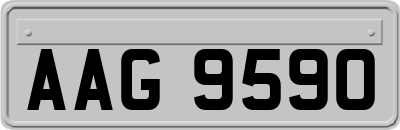 AAG 9590